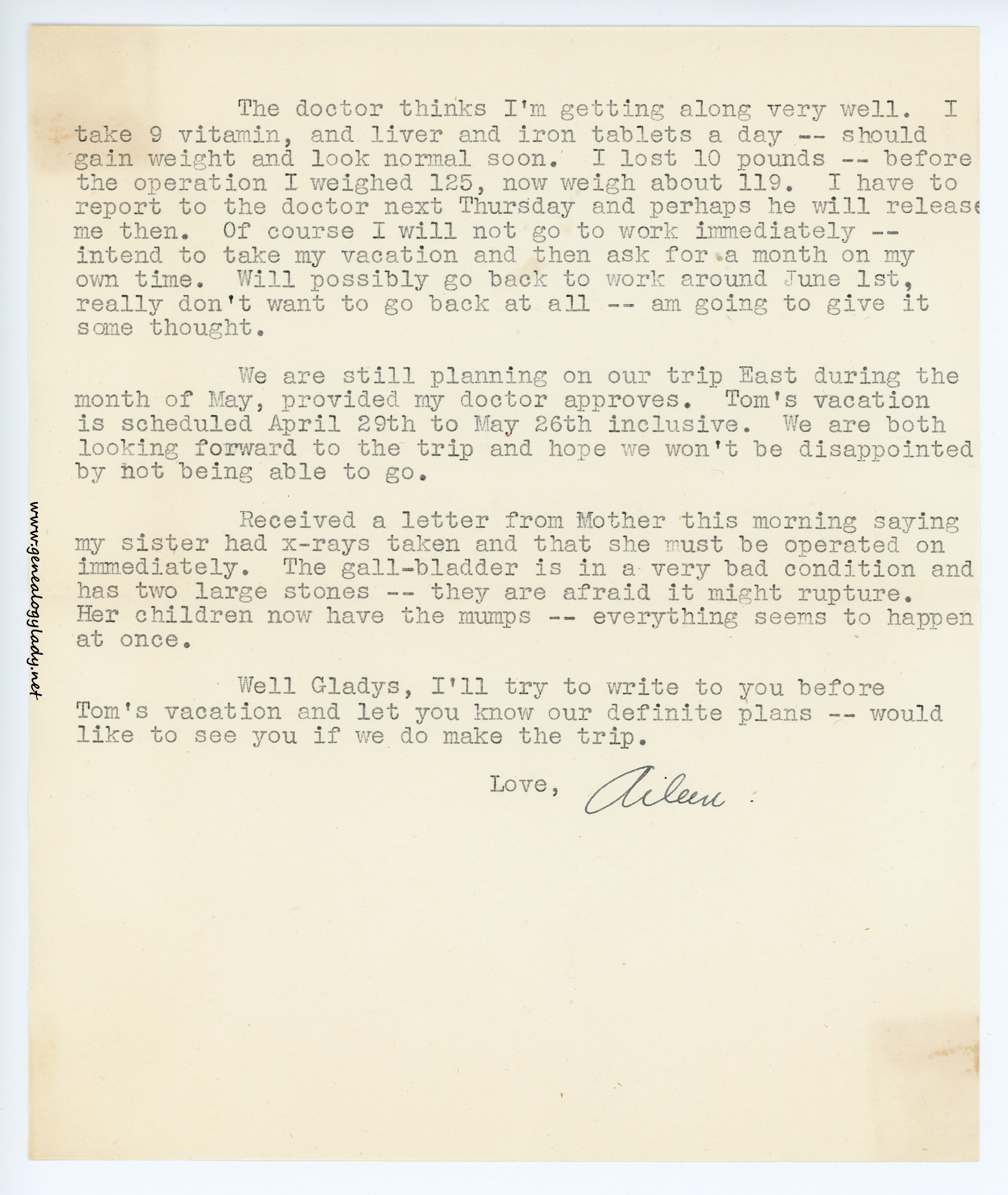 The doctor thinks I'm getting along very well. I take 9 vitamin, and liver and iron tablets a day -- should gain weight and look normal soon. I lost 10 pounds -- before the operation I weighed 125, now weigh about 119. I have to report to the doctor next Thursday and perhaps he will release me then. Of course I will not go to work immediately -- intend to take my vacation and then ask for a month on my own time. Will possibly go back to work around June 1st, really don't want to go back at all -- am going to give it some thought.

We are still planning on our trip East during the month of May, provided my doctor approves. Tom's vacation is scheduled April 29th to May 26th inclusive. We are both looking forward to the trip and hope we won't be disappointed by not being able to go.

Received a letter from Mother this morning saying my sister had x-rays taken and that she must be operated on immediately. The gall-bladder is in a very bad condition and has two large stones -- they are afraid it might rupture. Her children now have the mumps -- everything seems to happen at once.

Well Gladys, I'll try to write to you before Tom's vacation and let you know our definite plans -- would like to see you if we do make the trip.

Love, Aileen

www.genealogylady.net